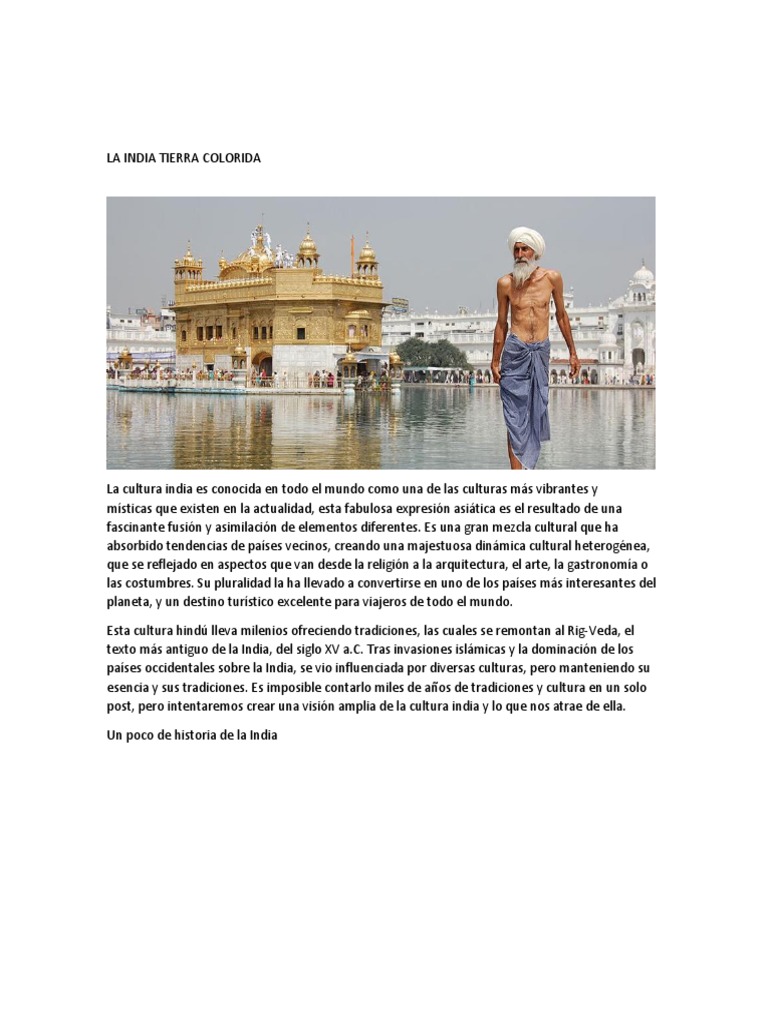 LA INDIA TIERRA COLORIDA

La cultura india es conocida en todo el mundo como una de las culturas más vibrantes y místicas que existen en la actualidad, esta fabulosa expresión asiática es el resultado de una fascinante fusión y asimilación de elementos diferentes. Es una gran mezcla cultural que ha absorbido tendencias de países vecinos, creando una majestuosa dinámica cultural heterogénea, que se reflejado en aspectos que van desde la religión a la arquitectura, el arte, la gastronomía o las costumbres. Su pluralidad la ha llevado a convertirse en uno de los países más interesantes del planeta, y un destino turístico excelente para viajeros de todo el mundo.

Esta cultura hindú lleva milenios ofreciendo tradiciones, las cuales se remontan al Rig-Veda, el texto más antiguo de la India, del siglo XV a.C. Tras invasiones islámicas y la dominación de los países occidentales sobre la India, se vio influenciada por diversas culturas, pero manteniendo su esencia y sus tradiciones. Es imposible contarlo miles de años de tradiciones y cultura en un solo post, pero intentaremos crear una visión amplia de la cultura india y lo que nos atrae de ella.

Un poco de historia de la India